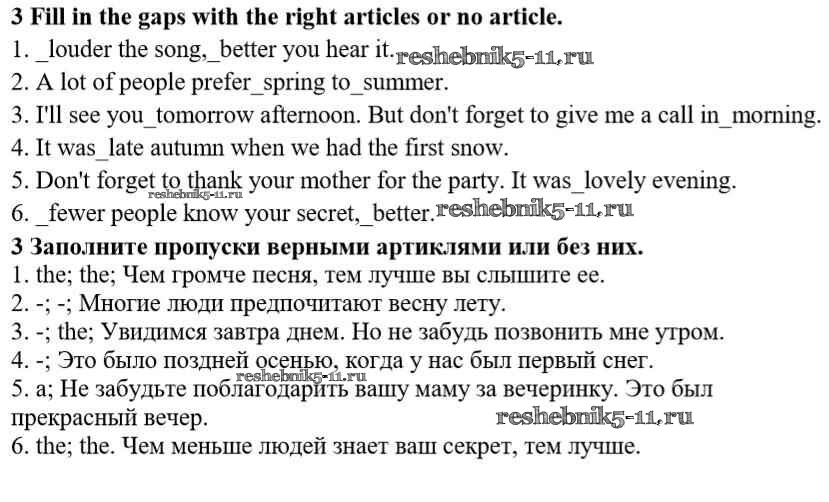 3 Fill in the gaps with the right articles or no article.
1. _louder the song,_better you hear it. reshebnik5-11.ru
2. A lot of people prefer_spring to_summer.
3. I'll see you_tomorrow afternoon. But don't forget to give me a call in_morning.
4. It was_late autumn when we had the first snow.
5. Don't forget to thank your mother for the party. It was_lovely evening.
reshebnik5-11.ru
6. _fewer people know your secret,_better. reshebnik5-11.ru
3 Заполните пропуски верными артиклями или без них.
1. the; the; Чем громче песня, тем лучше вы слышите ее.
2. -; -; Многие люди предпочитают весну лету.
3. -; the; Увидимся завтра днем. Но не забудь позвонить мне утром.
4. -; Это было поздней осенью, когда у нас был первый снег.
reshebnik5-11.ru
5. a; Не забудьте поблагодарить вашу маму за вечеринку. Это был прекрасный вечер. reshebnik5-11.ru
6. the; the. Чем меньше людей знает ваш секрет, тем лучше.